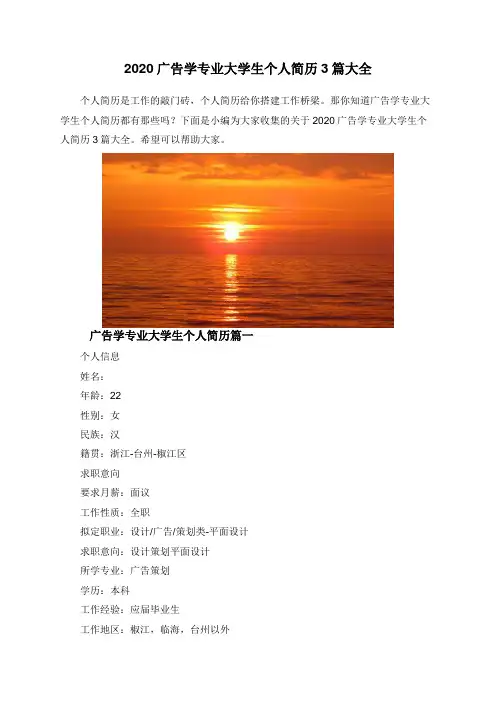 2020 广告学专业大学生个人简历 3 篇大全

个人简历是工作的敲门砖，个人简历给你搭建工作桥梁。那你知道广告学专业大学生个人简历都有那些吗？下面是小编为大家收集的关于 2020 广告学专业大学生个人简历 3 篇大全。希望可以帮助大家。

广告学专业大学生个人简历篇一

个人信息

姓名：

年龄：22

性别：女

民族：汉

籍贯：浙江-台州-椒江区

求职意向

要求月薪：面议

工作性质：全职

拟定职业：设计/广告/策划类-平面设计

求职意向：设计策划平面设计

所学专业：广告策划

学历：本科

工作经验：应届毕业生

工作地区：椒江，临海，台州以外